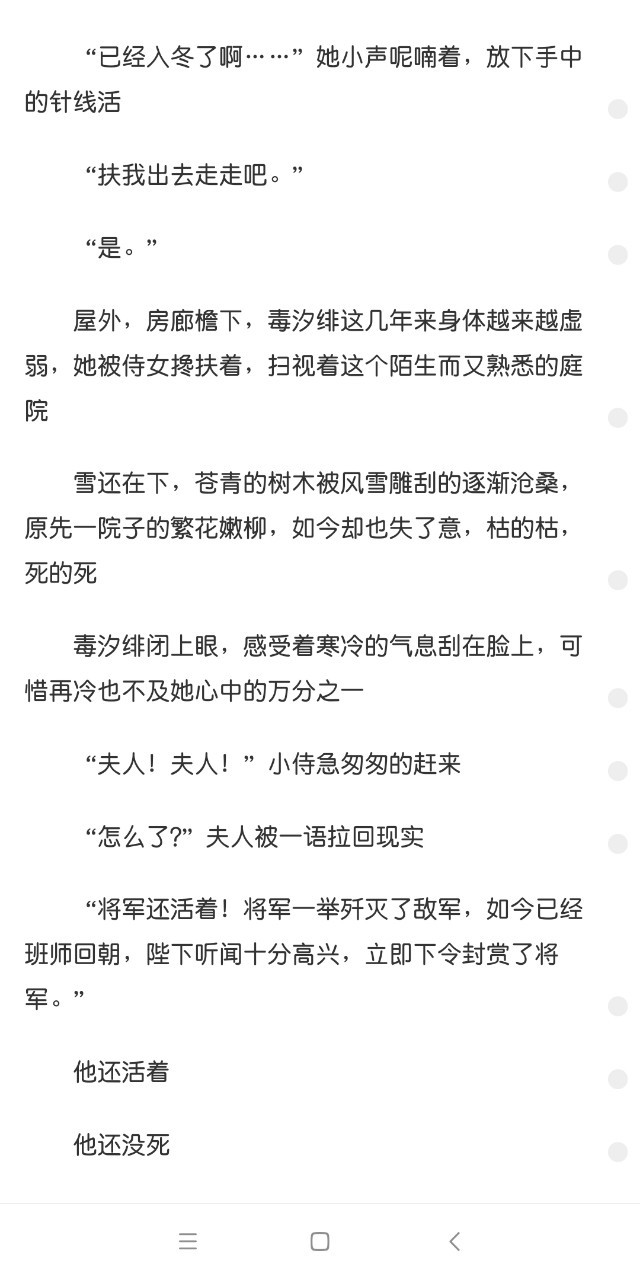 “已经入冬了啊……”她小声呢喃着，放下手中的针线活

“扶我出去走走吧。”

“是。”

屋外，房廊檐下，毒汐绯这几年来身体越来越虚弱，她被侍女搀扶着，扫视着这个陌生而又熟悉的庭院

雪还在下，苍青的树木被风雪雕刮的逐渐沧桑，原先一院子的繁花嫩柳，如今却也失了意，枯的枯，死的死

毒汐绯闭上眼，感受着寒冷的气息刮在脸上，可惜再冷也不及她心中的万分之一

“夫人！夫人！”小侍急匆匆的赶来

“怎么了?”夫人被一语拉回现实

“将军还活着！将军一举歼灭了敌军，如今已经班师回朝，陛下听闻十分高兴，立即下令封赏了将军。”

他还活着

他还没死